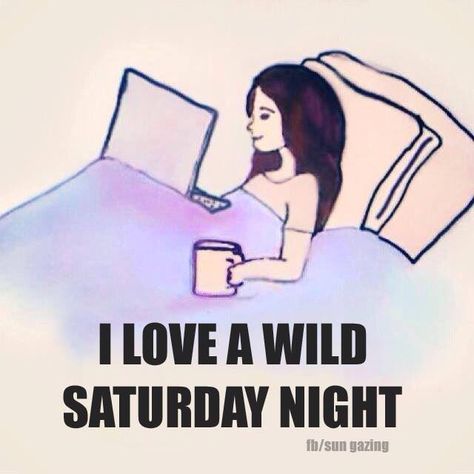 I LOVE A WILD SATURDAY NIGHT

fb/sun gazing